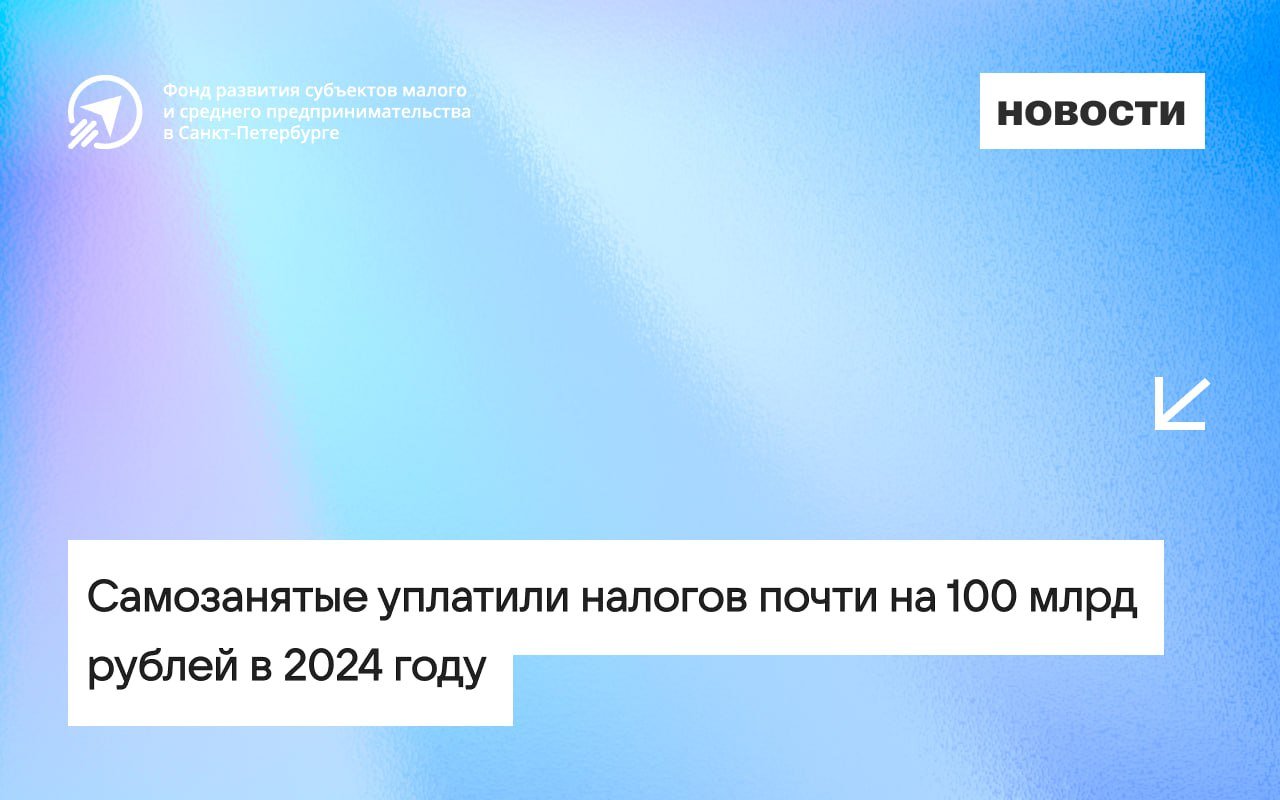 Фонд развития субъектов малого и среднего предпринимательства в Санкт-Петербурге

НОВОСТИ

Самозанятые уплатили налогов почти на 100 млрд рублей в 2024 году